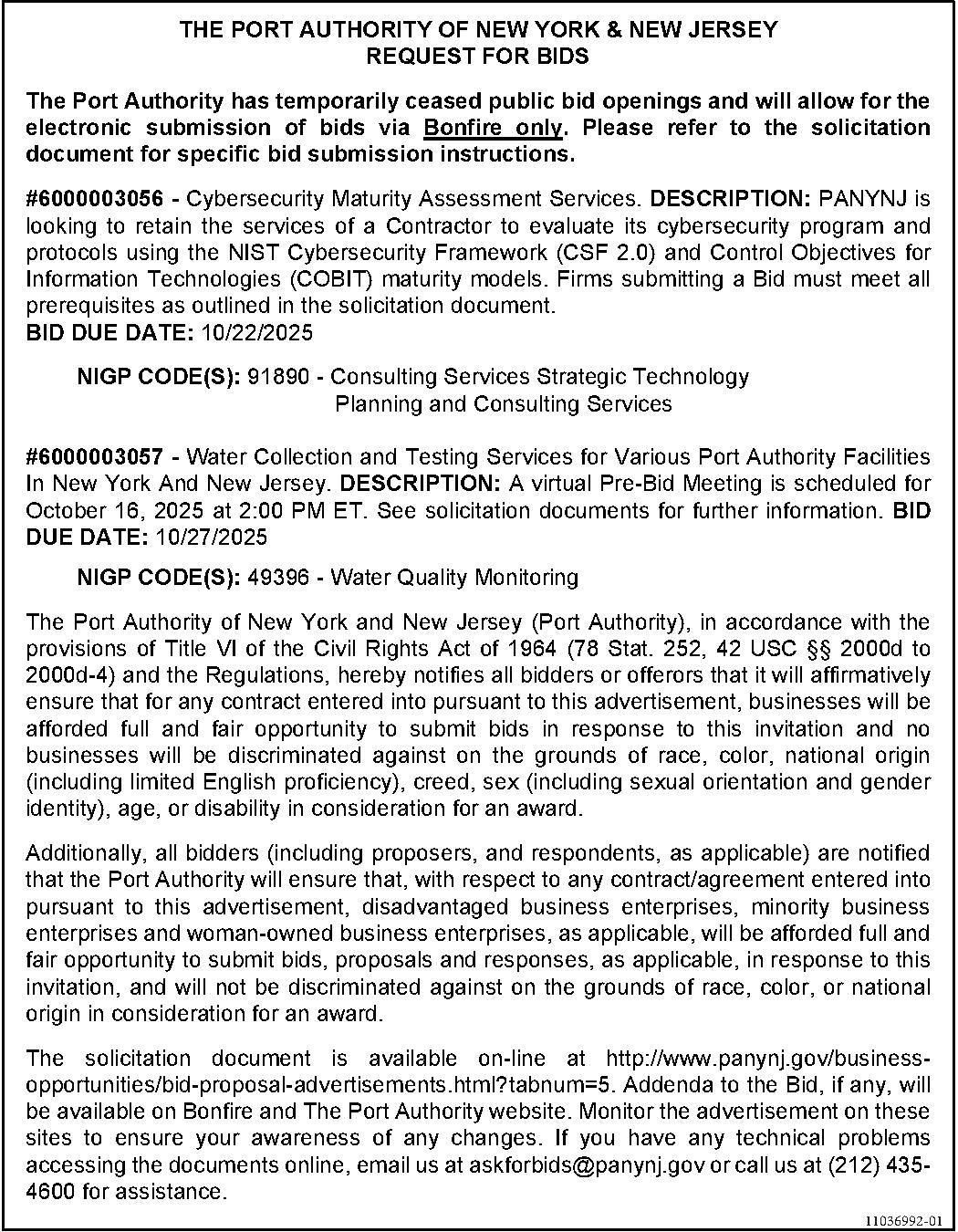 THE PORT AUTHORITY OF NEW YORK & NEW JERSEY
REQUEST FOR BIDS

The Port Authority has temporarily ceased public bid openings and will allow for the electronic submission of bids via Bonfire only. Please refer to the solicitation document for specific bid submission instructions.

#6000003056 - Cybersecurity Maturity Assessment Services. DESCRIPTION: PANYNJ is looking to retain the services of a Contractor to evaluate its cybersecurity program and protocols using the NIST Cybersecurity Framework (CSF 2.0) and Control Objectives for Information Technologies (COBIT) maturity models. Firms submitting a Bid must meet all prerequisites as outlined in the solicitation document.
BID DUE DATE: 10/22/2025

NIGP CODE(S): 91890 - Consulting Services Strategic Technology Planning and Consulting Services

#6000003057 - Water Collection and Testing Services for Various Port Authority Facilities In New York And New Jersey. DESCRIPTION: A virtual Pre-Bid Meeting is scheduled for October 16, 2025 at 2:00 PM ET. See solicitation documents for further information. BID DUE DATE: 10/27/2025

NIGP CODE(S): 49396 - Water Quality Monitoring

The Port Authority of New York and New Jersey (Port Authority), in accordance with the provisions of Title VI of the Civil Rights Act of 1964 (78 Stat. 252, 42 USC §§ 2000d to 2000d-4) and the Regulations, hereby notifies all bidders or offerors that it will affirmatively ensure that for any contract entered into pursuant to this advertisement, businesses will be afforded full and fair opportunity to submit bids in response to this invitation and no businesses will be discriminated against on the grounds of race, color, national origin (including limited English proficiency), creed, sex (including sexual orientation and gender identity), age, or disability in consideration for an award.

Additionally, all bidders (including proposers, and respondents, as applicable) are notified that the Port Authority will ensure that, with respect to any contract/agreement entered into pursuant to this advertisement, disadvantaged business enterprises, minority business enterprises and woman-owned business enterprises, as applicable, will be afforded full and fair opportunity to submit bids, proposals and responses, as applicable, in response to this invitation, and will not be discriminated against on the grounds of race, color, or national origin in consideration for an award.

The solicitation document is available on-line at http://www.panynj.gov/business-opportunities/bid-proposal-advertisements.html?tabnum=5. Addenda to the Bid, if any, will be available on Bonfire and The Port Authority website. Monitor the advertisement on these sites to ensure your awareness of any changes. If you have any technical problems accessing the documents online, email us at askforbids@panynj.gov or call us at (212) 435-4600 for assistance.

11036992-01